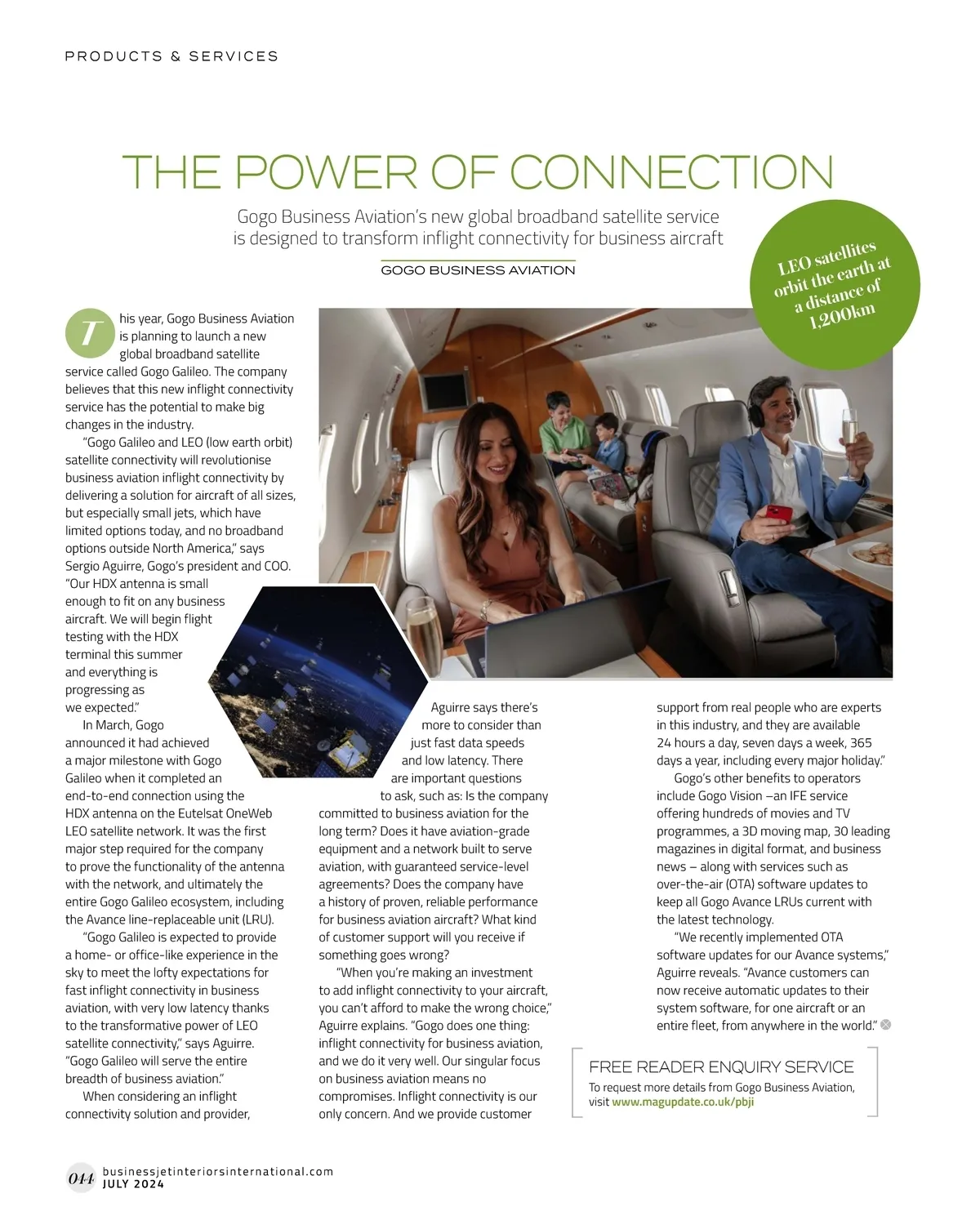 PRODUCTS & SERVICES

THE POWER OF CONNECTION

Gogo Business Aviation's new global broadband satellite service is designed to transform inflight connectivity for business aircraft

GOGO BUSINESS AVIATION

LEO satellites orbit the earth at a distance of 1,200km

This year, Gogo Business Aviation is planning to launch a new global broadband satellite service called Gogo Galileo. The company believes that this new inflight connectivity service has the potential to make big changes in the industry.

"Gogo Galileo and LEO (low earth orbit) satellite connectivity will revolutionise business aviation inflight connectivity by delivering a solution for aircraft of all sizes, but especially small jets, which have limited options today, and no broadband options outside North America," says Sergio Aguirre, Gogo's president and COO. "Our HDX antenna is small enough to fit on any business aircraft. We will begin flight testing with the HDX terminal this summer and everything is progressing as we expected."

In March, Gogo announced it had achieved a major milestone with Gogo Galileo when it completed an end-to-end connection using the HDX antenna on the Eutelsat OneWeb LEO satellite network. It was the first major step required for the company to prove the functionality of the antenna with the network, and ultimately the entire Gogo Galileo ecosystem, including the Avance line-replaceable unit (LRU).

"Gogo Galileo is expected to provide a home- or office-like experience in the sky to meet the lofty expectations for fast inflight connectivity in business aviation, with very low latency thanks to the transformative power of LEO satellite connectivity," says Aguirre. "Gogo Galileo will serve the entire breadth of business aviation."

When considering an inflight connectivity solution and provider, Aguirre says there's more to consider than just fast data speeds and low latency. There are important questions to ask, such as: Is the company committed to business aviation for the long term? Does it have aviation-grade equipment and a network built to serve aviation, with guaranteed service-level agreements? Does the company have a history of proven, reliable performance for business aviation aircraft? What kind of customer support will you receive if something goes wrong?

"When you're making an investment to add inflight connectivity to your aircraft, you can't afford to make the wrong choice," Aguirre explains. "Gogo does one thing: inflight connectivity for business aviation, and we do it very well. Our singular focus on business aviation means no compromises. Inflight connectivity is our only concern. And we provide customer support from real people who are experts in this industry, and they are available 24 hours a day, seven days a week, 365 days a year, including every major holiday."

Gogo's other benefits to operators include Gogo Vision –an IFE service offering hundreds of movies and TV programmes, a 3D moving map, 30 leading magazines in digital format, and business news – along with services such as over-the-air (OTA) software updates to keep all Gogo Avance LRUs current with the latest technology.

"We recently implemented OTA software updates for our Avance systems," Aguirre reveals. "Avance customers can now receive automatic updates to their system software, for one aircraft or an entire fleet, from anywhere in the world."

FREE READER ENQUIRY SERVICE
To request more details from Gogo Business Aviation, visit www.magupdate.co.uk/pbji

044 businessjetinteriorsinternational.com
JULY 2024